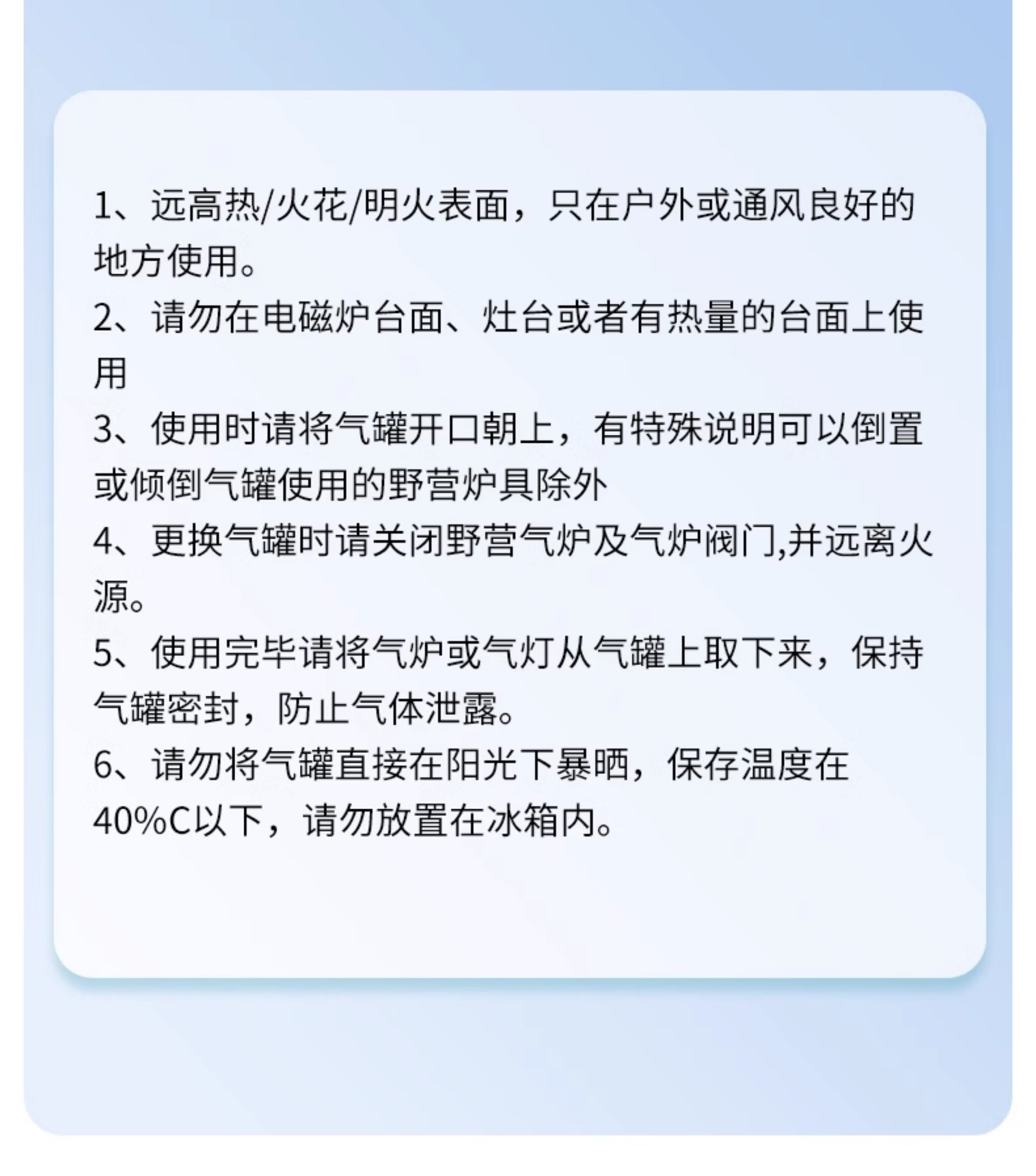 1、远高热/火花/明火表面，只在户外或通风良好的地方使用。
2、请勿在电磁炉台面、灶台或者有热量的台面上使用
3、使用时请将气罐开口朝上，有特殊说明可以倒置或倾倒气罐使用的野营炉具除外
4、更换气罐时请关闭野营气炉及气炉阀门,并远离火源。
5、使用完毕请将气炉或气灯从气罐上取下来，保持气罐密封，防止气体泄露。
6、请勿将气罐直接在阳光下暴晒，保存温度在40%C以下，请勿放置在冰箱内。